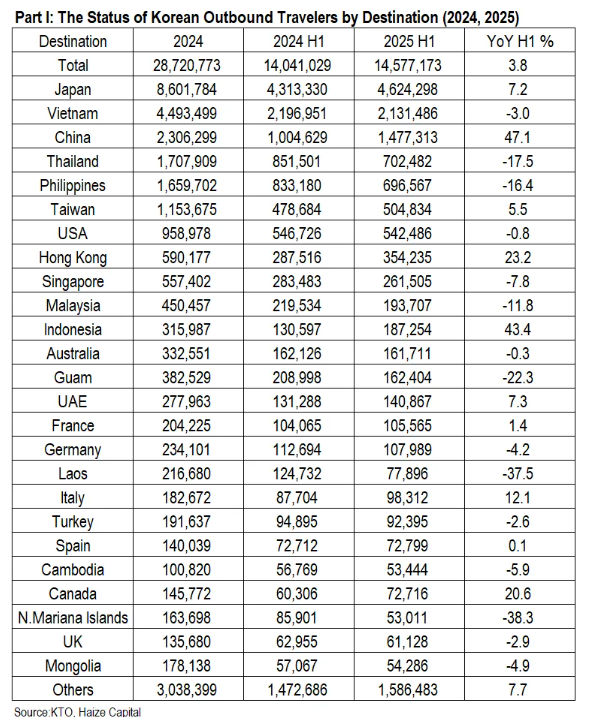 Part I: The Status of Korean Outbound Travelers by Destination (2024, 2025)

| Destination | 2024 | 2024 H1 | 2025 H1 | YoY H1 % |
|---|---|---|---|---|
| Total | 28,720,773 | 14,041,029 | 14,577,173 | 3.8 |
| Japan | 8,601,784 | 4,313,330 | 4,624,298 | 7.2 |
| Vietnam | 4,493,499 | 2,196,951 | 2,131,486 | -3.0 |
| China | 2,306,299 | 1,004,629 | 1,477,313 | 47.1 |
| Thailand | 1,707,909 | 851,501 | 702,482 | -17.5 |
| Philippines | 1,659,702 | 833,180 | 696,567 | -16.4 |
| Taiwan | 1,153,675 | 478,684 | 504,834 | 5.5 |
| USA | 958,978 | 546,726 | 542,486 | -0.8 |
| Hong Kong | 590,177 | 287,516 | 354,235 | 23.2 |
| Singapore | 557,402 | 283,483 | 261,505 | -7.8 |
| Malaysia | 450,457 | 219,534 | 193,707 | -11.8 |
| Indonesia | 315,987 | 130,597 | 187,254 | 43.4 |
| Australia | 332,551 | 162,126 | 161,711 | -0.3 |
| Guam | 382,529 | 208,998 | 162,404 | -22.3 |
| UAE | 277,963 | 131,288 | 140,867 | 7.3 |
| France | 204,225 | 104,065 | 105,565 | 1.4 |
| Germany | 234,101 | 112,694 | 107,989 | -4.2 |
| Laos | 216,680 | 124,732 | 77,896 | -37.5 |
| Italy | 182,672 | 87,704 | 98,312 | 12.1 |
| Turkey | 191,637 | 94,895 | 92,395 | -2.6 |
| Spain | 140,039 | 72,712 | 72,799 | 0.1 |
| Cambodia | 100,820 | 56,769 | 53,444 | -5.9 |
| Canada | 145,772 | 60,306 | 72,716 | 20.6 |
| N.Mariana Islands | 163,698 | 85,901 | 53,011 | -38.3 |
| UK | 135,680 | 62,955 | 61,128 | -2.9 |
| Mongolia | 178,138 | 57,067 | 54,286 | -4.9 |
| Others | 3,038,399 | 1,472,686 | 1,586,483 | 7.7 |

Source:KTO, Haize Capital